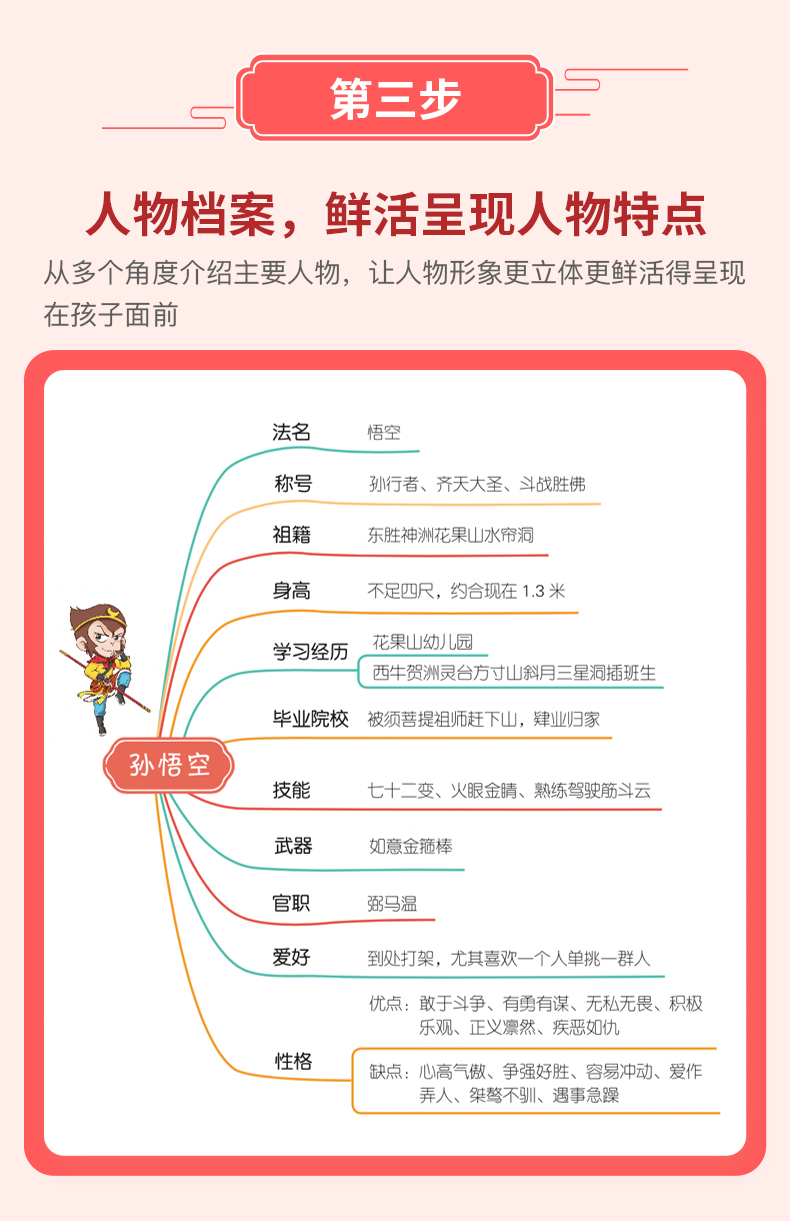 第三步

人物档案，鲜活呈现人物特点

从多个角度介绍主要人物，让人物形象更立体更鲜活得呈现在孩子面前

孙悟空

法名 悟空

称号 孙行者、齐天大圣、斗战胜佛

祖籍 东胜神洲花果山水帘洞

身高 不足四尺，约合现在 1.3 米

学习经历 花果山幼儿园
西牛贺洲灵台方寸山斜月三星洞插班生

毕业院校 被须菩提祖师赶下山，肄业归家

技能 七十二变、火眼金睛、熟练驾驶筋斗云

武器 如意金箍棒

官职 弼马温

爱好 到处打架，尤其喜欢一个人单挑一群人

性格 优点：敢于斗争、有勇有谋、无私无畏、积极乐观、正义凛然、疾恶如仇
缺点：心高气傲、争强好胜、容易冲动、爱作弄人、桀骜不驯、遇事急躁